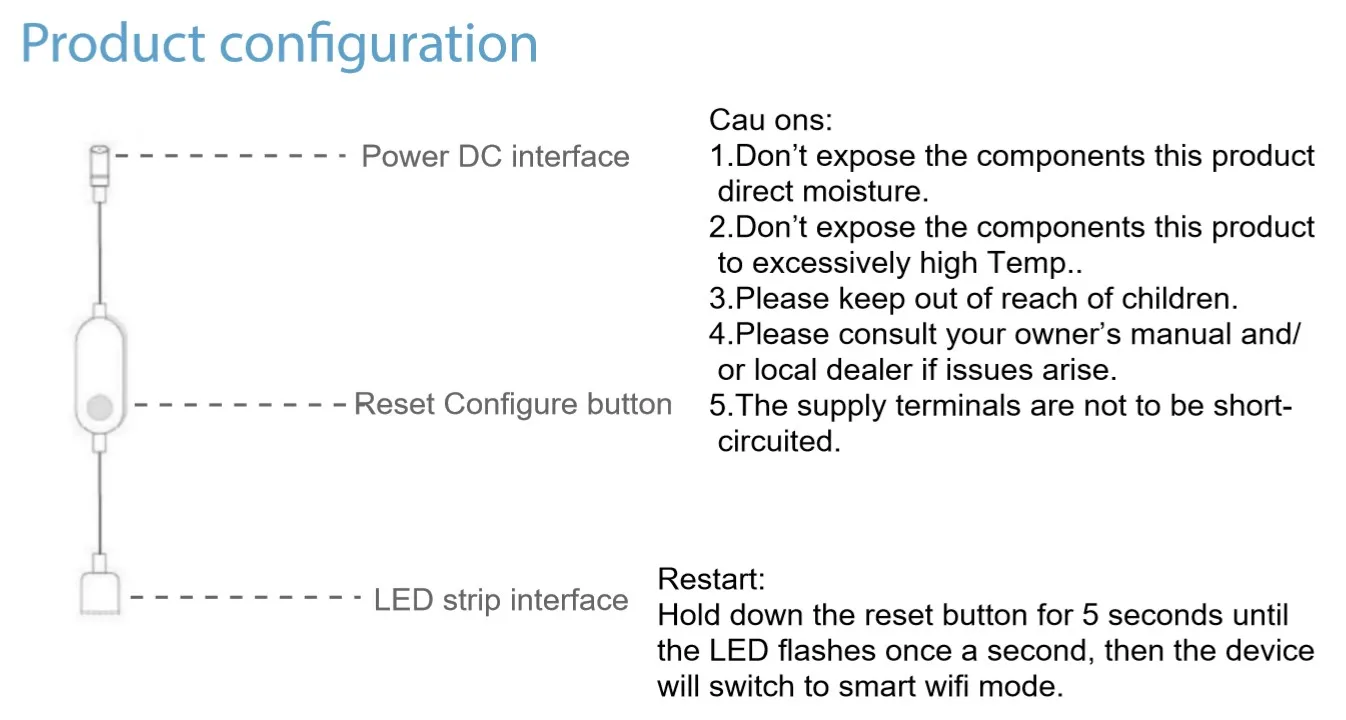 Product configuration

Power DC interface

Reset Configure button

LED strip interface

Cau ons:
1.Don't expose the components this product direct moisture.
2.Don't expose the components this product to excessively high Temp..
3.Please keep out of reach of children.
4.Please consult your owner's manual and/ or local dealer if issues arise.
5.The supply terminals are not to be short-circuited.

Restart:
Hold down the reset button for 5 seconds until the LED flashes once a second, then the device will switch to smart wifi mode.